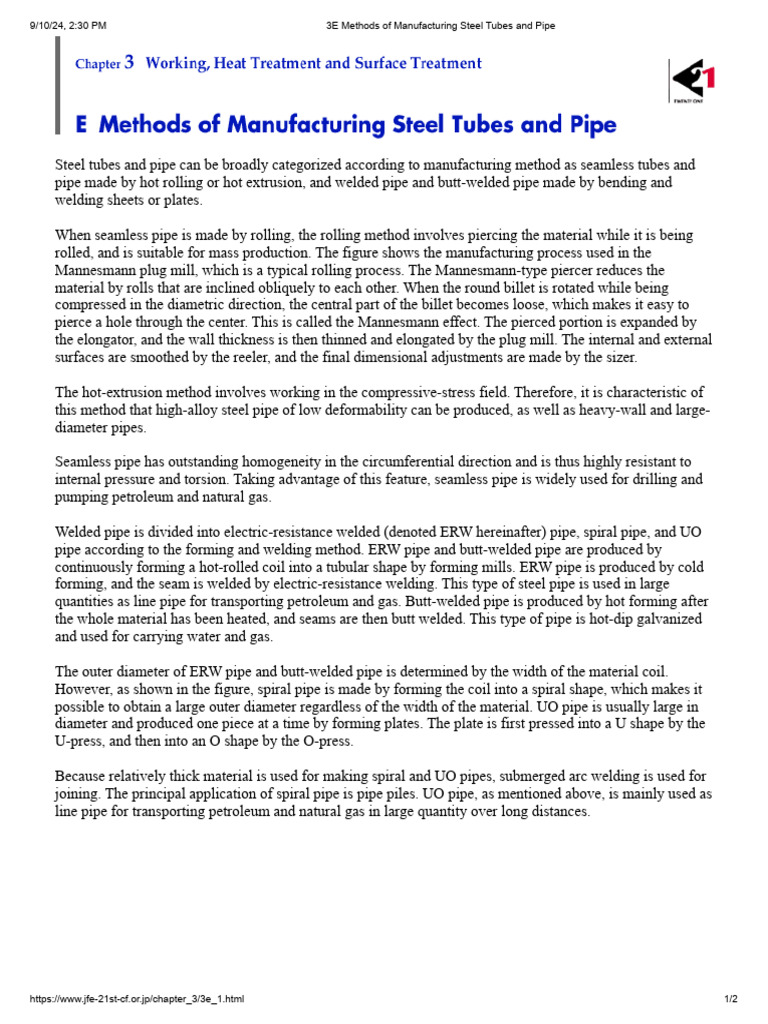 9/10/24, 2:30 PM 3E Methods of Manufacturing Steel Tubes and Pipe

Chapter 3 Working, Heat Treatment and Surface Treatment

21
TWENTY ONE

E Methods of Manufacturing Steel Tubes and Pipe

Steel tubes and pipe can be broadly categorized according to manufacturing method as seamless tubes and pipe made by hot rolling or hot extrusion, and welded pipe and butt-welded pipe made by bending and welding sheets or plates.

When seamless pipe is made by rolling, the rolling method involves piercing the material while it is being rolled, and is suitable for mass production. The figure shows the manufacturing process used in the Mannesmann plug mill, which is a typical rolling process. The Mannesmann-type piercer reduces the material by rolls that are inclined obliquely to each other. When the round billet is rotated while being compressed in the diametric direction, the central part of the billet becomes loose, which makes it easy to pierce a hole through the center. This is called the Mannesmann effect. The pierced portion is expanded by the elongator, and the wall thickness is then thinned and elongated by the plug mill. The internal and external surfaces are smoothed by the reeler, and the final dimensional adjustments are made by the sizer.

The hot-extrusion method involves working in the compressive-stress field. Therefore, it is characteristic of this method that high-alloy steel pipe of low deformability can be produced, as well as heavy-wall and large-diameter pipes.

Seamless pipe has outstanding homogeneity in the circumferential direction and is thus highly resistant to internal pressure and torsion. Taking advantage of this feature, seamless pipe is widely used for drilling and pumping petroleum and natural gas.

Welded pipe is divided into electric-resistance welded (denoted ERW hereinafter) pipe, spiral pipe, and UO pipe according to the forming and welding method. ERW pipe and butt-welded pipe are produced by continuously forming a hot-rolled coil into a tubular shape by forming mills. ERW pipe is produced by cold forming, and the seam is welded by electric-resistance welding. This type of steel pipe is used in large quantities as line pipe for transporting petroleum and gas. Butt-welded pipe is produced by hot forming after the whole material has been heated, and seams are then butt welded. This type of pipe is hot-dip galvanized and used for carrying water and gas.

The outer diameter of ERW pipe and butt-welded pipe is determined by the width of the material coil. However, as shown in the figure, spiral pipe is made by forming the coil into a spiral shape, which makes it possible to obtain a large outer diameter regardless of the width of the material. UO pipe is usually large in diameter and produced one piece at a time by forming plates. The plate is first pressed into a U shape by the U-press, and then into an O shape by the O-press.

Because relatively thick material is used for making spiral and UO pipes, submerged arc welding is used for joining. The principal application of spiral pipe is pipe piles. UO pipe, as mentioned above, is mainly used as line pipe for transporting petroleum and natural gas in large quantity over long distances.

https://www.jfe-21st-cf.or.jp/chapter_3/3e_1.html 1/2